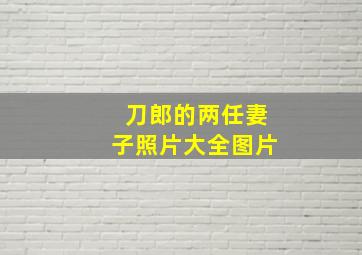 刀郎的两任妻子照片大全图片